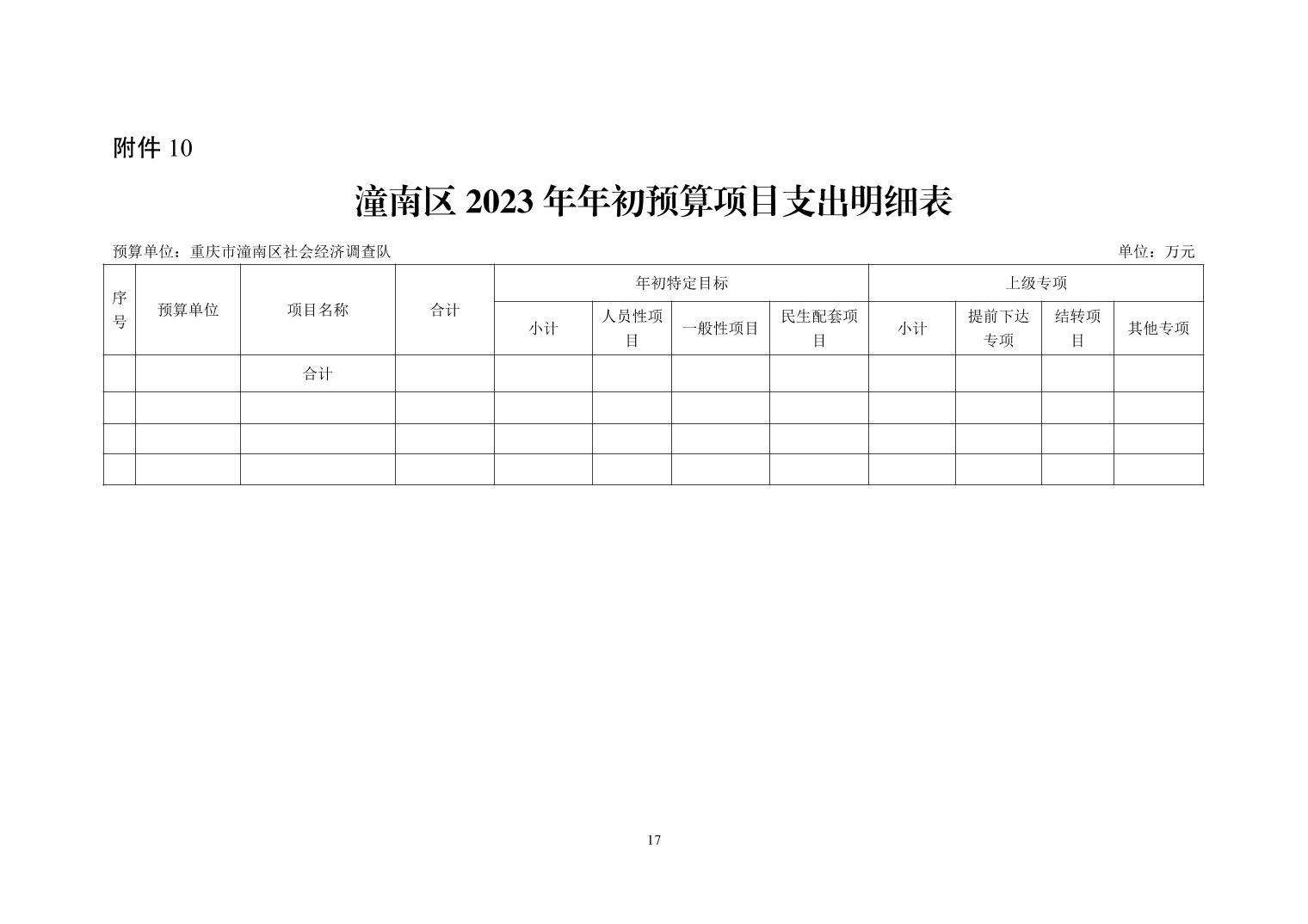 附件 10

潼南区 2023 年年初预算项目支出明细表

预算单位：重庆市潼南区社会经济调查队

单位：万元

| 序号 | 预算单位 | 项目名称 | 合计 | 年初特定目标 | | | | 上级专项 | | | |
|---|---|---|---|---|---|---|---|---|---|---|---|
| | | | | 小计 | 人员性项目 | 一般性项目 | 民生配套项目 | 小计 | 提前下达专项 | 结转项目 | 其他专项 |
| | | 合计 | | | | | | | | | |
| | | | | | | | | | | | |
| | | | | | | | | | | | |
| | | | | | | | | | | | |

17